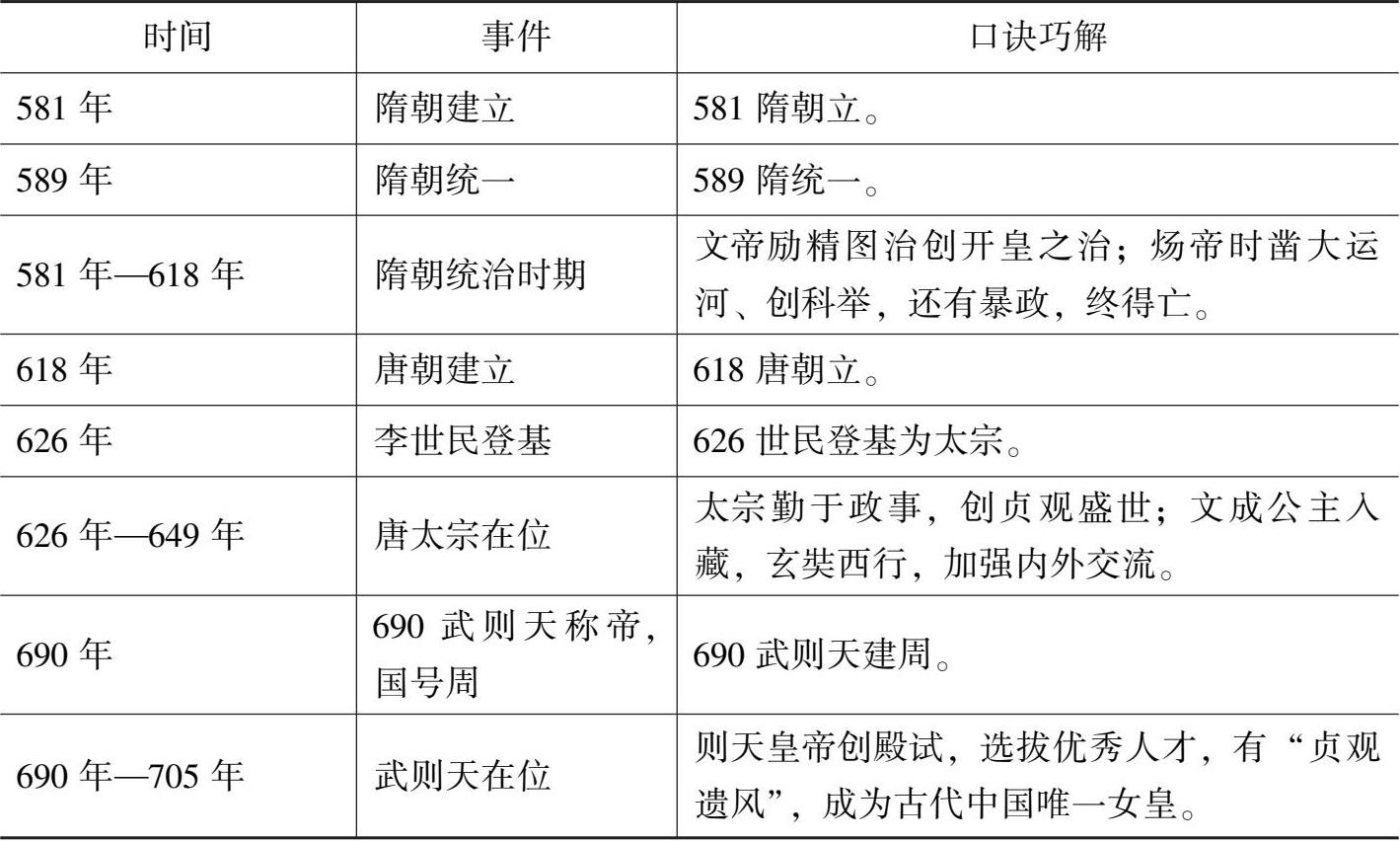 | 时间 | 事件 | 口诀巧解 |
|---|---|---|
| 581年 | 隋朝建立 | 581隋朝立。 |
| 589年 | 隋朝统一 | 589隋统一。 |
| 581年—618年 | 隋朝统治时期 | 文帝励精图治创开皇之治；炀帝时凿大运河、创科举，还有暴政，终得亡。 |
| 618年 | 唐朝建立 | 618唐朝立。 |
| 626年 | 李世民登基 | 626世民登基为太宗。 |
| 626年—649年 | 唐太宗在位 | 太宗勤于政事，创贞观盛世；文成公主入藏，玄奘西行，加强内外交流。 |
| 690年 | 690武则天称帝，国号周 | 690武则天建周。 |
| 690年—705年 | 武则天在位 | 则天皇帝创殿试，选拔优秀人才，有“贞观遗风”，成为古代中国唯一女皇。 |